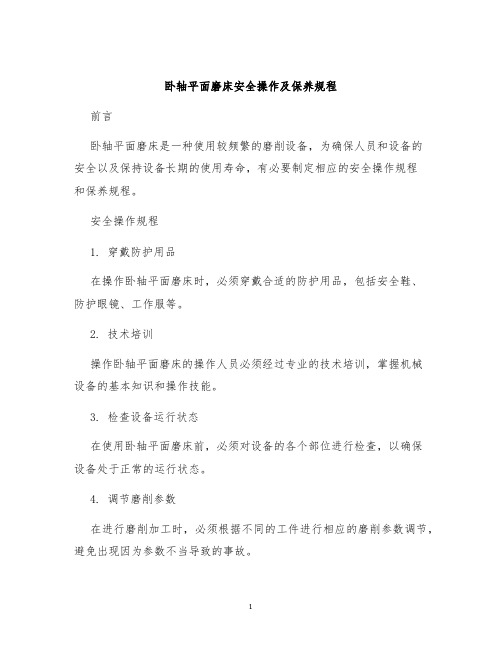 卧轴平面磨床安全操作及保养规程

前言

卧轴平面磨床是一种使用较频繁的磨削设备，为确保人员和设备的安全以及保持设备长期的使用寿命，有必要制定相应的安全操作规程和保养规程。

安全操作规程

1. 穿戴防护用品

在操作卧轴平面磨床时，必须穿戴合适的防护用品，包括安全鞋、防护眼镜、工作服等。

2. 技术培训

操作卧轴平面磨床的操作人员必须经过专业的技术培训，掌握机械设备的基本知识和操作技能。

3. 检查设备运行状态

在使用卧轴平面磨床前，必须对设备的各个部位进行检查，以确保设备处于正常的运行状态。

4. 调节磨削参数

在进行磨削加工时，必须根据不同的工件进行相应的磨削参数调节，避免出现因为参数不当导致的事故。

1